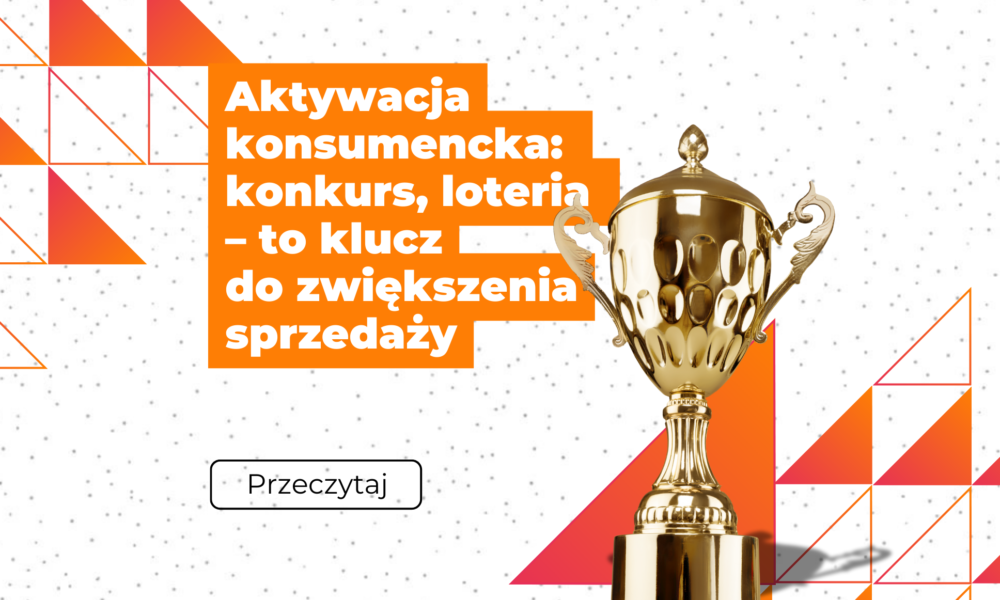 Aktywacja konsumencka: konkurs, loteria – to klucz do zwiększenia sprzedaży

Przeczytaj